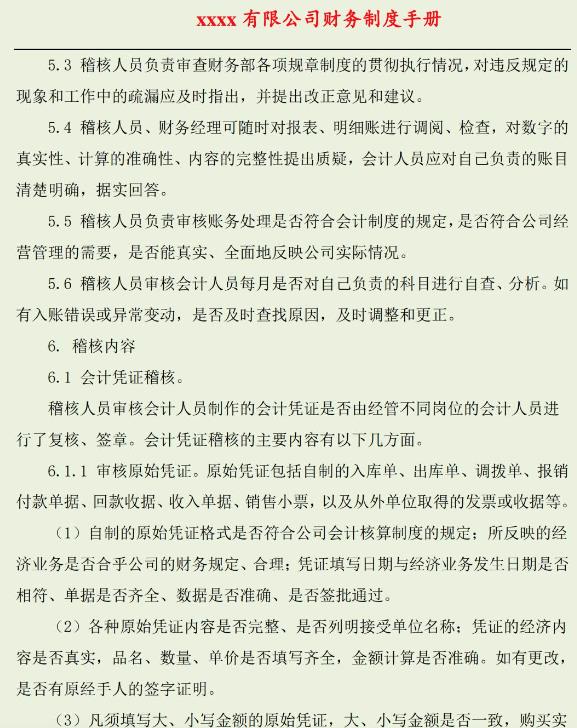 xxxx 有限公司财务制度手册

5.3 稽核人员负责审查财务部各项规章制度的贯彻执行情况，对违反规定的现象和工作中的疏漏应及时指出，并提出改正意见和建议。

5.4 稽核人员、财务经理可随时对报表、明细账进行调阅、检查，对数字的真实性、计算的准确性、内容的完整性提出质疑，会计人员应对自己负责的账目清楚明确，据实回答。

5.5 稽核人员负责审核账务处理是否符合会计制度的规定，是否符合公司经营管理的需要，是否能真实、全面地反映公司实际情况。

5.6 稽核人员审核会计人员每月是否对自己负责的科目进行自查、分析。如有入账错误或异常变动，是否及时查找原因，及时调整和更正。

6. 稽核内容

6.1 会计凭证稽核。

稽核人员审核会计人员制作的会计凭证是否由经管不同岗位的会计人员进行了复核、签章。会计凭证稽核的主要内容有以下几方面。

6.1.1 审核原始凭证。原始凭证包括自制的入库单、出库单、调拨单、报销付款单据、回款收据、收入单据、销售小票，以及从外单位取得的发票或收据等。

（1）自制的原始凭证格式是否符合公司会计核算制度的规定；所反映的经济业务是否合乎公司的财务规定、合理；凭证填写日期与经济业务发生日期是否相符、单据是否齐全、数据是否准确、是否签批通过。

（2）各种原始凭证内容是否完整、是否列明接受单位名称；凭证的经济内容是否真实，品名、数量、单价是否填写齐全，金额计算是否准确。如有更改，是否有原经手人的签字证明。

（3）凡须填写大、小写金额的原始凭证，大、小写金额是否一致，购买实